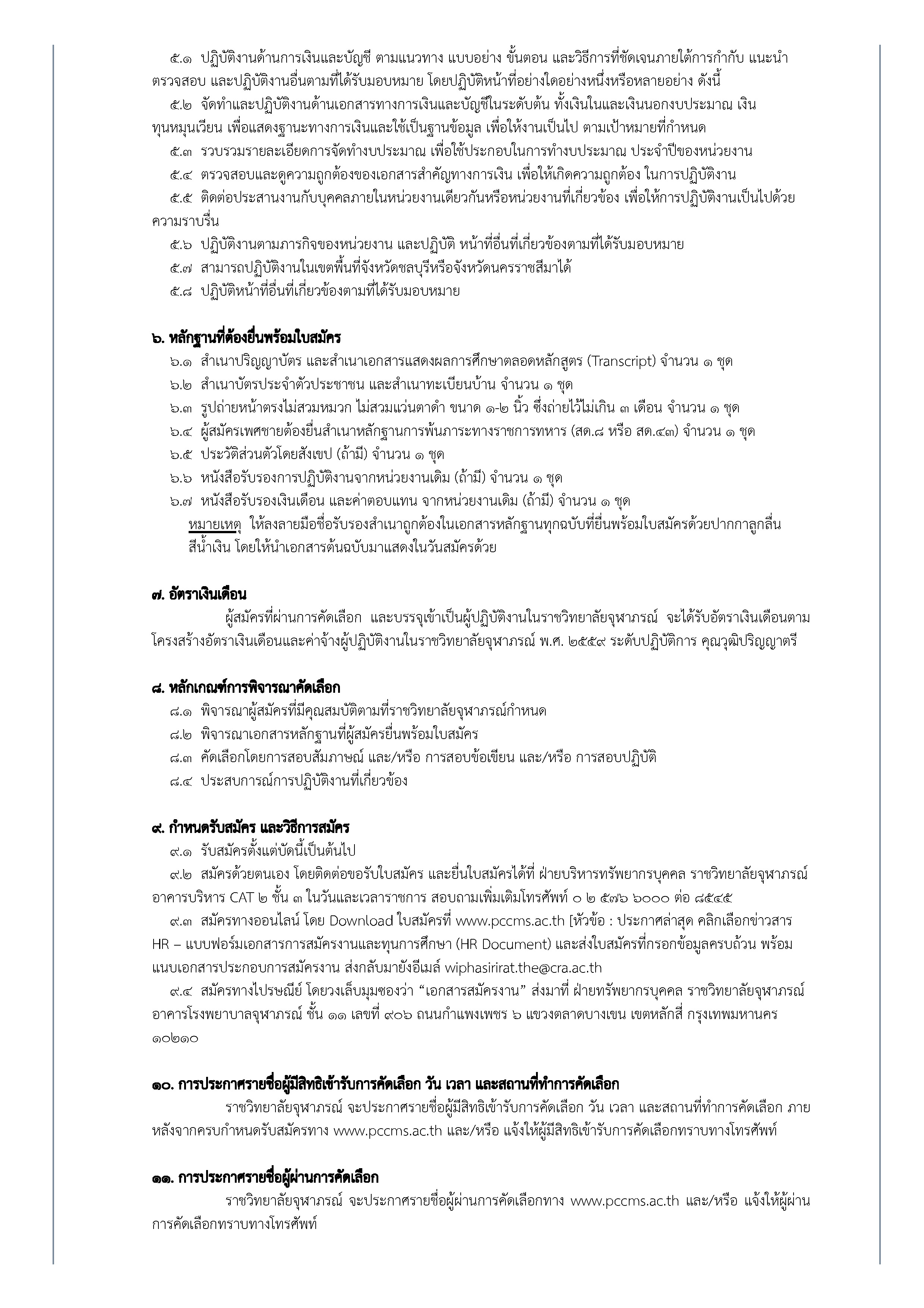 ๕.๑ ปฏิบัติงานด้านการเงินและบัญชี ตามแนวทาง แบบอย่าง ขั้นตอน และวิธีการที่ชัดเจนภายใต้การกำกับ แนะนำ ตรวจสอบ และปฏิบัติงานอื่นตามที่ได้รับมอบหมาย โดยปฏิบัติหน้าที่อย่างใดอย่างหนึ่งหรือหลายอย่าง ดังนี้

๕.๒ จัดทำและปฏิบัติงานด้านเอกสารทางการเงินและบัญชีในระดับต้น ทั้งเงินในและเงินนอกงบประมาณ เงินทุนหมุนเวียน เพื่อแสดงฐานะทางการเงินและใช้เป็นฐานข้อมูล เพื่อให้งานเป็นไป ตามเป้าหมายที่กำหนด

๕.๓ รวบรวมรายละเอียดการจัดทำงบประมาณ เพื่อใช้ประกอบในการทำงบประมาณ ประจำปีของหน่วยงาน

๕.๔ ตรวจสอบและดูความถูกต้องของเอกสารสำคัญทางการเงิน เพื่อให้เกิดความถูกต้อง ในการปฏิบัติงาน

๕.๕ ติดต่อประสานงานกับบุคคลภายในหน่วยงานเดียวกันหรือหน่วยงานที่เกี่ยวข้อง เพื่อให้การปฏิบัติงานเป็นไปด้วยความราบรื่น

๕.๖ ปฏิบัติงานตามภารกิจของหน่วยงาน และปฏิบัติ หน้าที่อื่นที่เกี่ยวข้องตามที่ได้รับมอบหมาย

๕.๗ สามารถปฏิบัติงานในเขตพื้นที่จังหวัดชลบุรีหรือจังหวัดนครราชสีมาได้

๕.๘ ปฏิบัติหน้าที่อื่นที่เกี่ยวข้องตามที่ได้รับมอบหมาย

๖. หลักฐานที่ต้องยื่นพร้อมใบสมัคร

๖.๑ สำเนาปริญญาบัตร และสำเนาเอกสารแสดงผลการศึกษาตลอดหลักสูตร (Transcript) จำนวน ๑ ชุด

๖.๒ สำเนาบัตรประจำตัวประชาชน และสำเนาทะเบียนบ้าน จำนวน ๑ ชุด

๖.๓ รูปถ่ายหน้าตรงไม่สวมหมวก ไม่สวมแว่นตาดำ ขนาด ๑-๒ นิ้ว ซึ่งถ่ายไว้ไม่เกิน ๓ เดือน จำนวน ๑ ชุด

๖.๔ ผู้สมัครเพศชายต้องยื่นสำเนาหลักฐานการพ้นภาระทางราชการทหาร (สด.๘ หรือ สด.๔๓) จำนวน ๑ ชุด

๖.๕ ประวัติส่วนตัวโดยสังเขป (ถ้ามี) จำนวน ๑ ชุด

๖.๖ หนังสือรับรองการปฏิบัติงานจากหน่วยงานเดิม (ถ้ามี) จำนวน ๑ ชุด

๖.๗ หนังสือรับรองเงินเดือน และค่าตอบแทน จากหน่วยงานเดิม (ถ้ามี) จำนวน ๑ ชุด

หมายเหตุ ให้ลงลายมือชื่อรับรองสำเนาถูกต้องในเอกสารหลักฐานทุกฉบับที่ยื่นพร้อมใบสมัครด้วยปากกาลูกลื่นสีน้ำเงิน โดยให้นำเอกสารต้นฉบับมาแสดงในวันสมัครด้วย

๗. อัตราเงินเดือน

ผู้สมัครที่ผ่านการคัดเลือก และบรรจุเข้าเป็นผู้ปฏิบัติงานในราชวิทยาลัยจุฬาภรณ์ จะได้รับอัตราเงินเดือนตามโครงสร้างอัตราเงินเดือนและค่าจ้างผู้ปฏิบัติงานในราชวิทยาลัยจุฬาภรณ์ พ.ศ. ๒๕๕๙ ระดับปฏิบัติการ คุณวุฒิปริญญาตรี

๘. หลักเกณฑ์การพิจารณาคัดเลือก

๘.๑ พิจารณาผู้สมัครที่มีคุณสมบัติตามที่ราชวิทยาลัยจุฬาภรณ์กำหนด

๘.๒ พิจารณาเอกสารหลักฐานที่ผู้สมัครยื่นพร้อมใบสมัคร

๘.๓ คัดเลือกโดยการสอบสัมภาษณ์ และ/หรือ การสอบข้อเขียน และ/หรือ การสอบปฏิบัติ

๘.๔ ประสบการณ์การปฏิบัติงานที่เกี่ยวข้อง

๙. กำหนดรับสมัคร และวิธีการสมัคร

๙.๑ รับสมัครตั้งแต่บัดนี้เป็นต้นไป

๙.๒ สมัครด้วยตนเอง โดยติดต่อขอรับใบสมัคร และยื่นใบสมัครได้ที่ ฝ่ายบริหารทรัพยากรบุคคล ราชวิทยาลัยจุฬาภรณ์ อาคารบริหาร CAT ๒ ชั้น ๓ ในวันและเวลาราชการ สอบถามเพิ่มเติมโทรศัพท์ ๐ ๒ ๕๗๖ ๖๐๐๐ ต่อ ๘๕๔๕

๙.๓ สมัครทางออนไลน์ โดย Download ใบสมัครที่ www.pccms.ac.th [หัวข้อ : ประกาศล่าสุด คลิกเลือกข่าวสาร HR – แบบฟอร์มเอกสารการสมัครงานและทุนการศึกษา (HR Document) และส่งใบสมัครที่กรอกข้อมูลครบถ้วน พร้อมแนบเอกสารประกอบการสมัครงาน ส่งกลับมายังอีเมล์ wiphasirirat.the@cra.ac.th

๙.๔ สมัครทางไปรษณีย์ โดยวงเล็บมุมซองว่า “เอกสารสมัครงาน” ส่งมาที่ ฝ่ายทรัพยากรบุคคล ราชวิทยาลัยจุฬาภรณ์ อาคารโรงพยาบาลจุฬาภรณ์ ชั้น ๑๑ เลขที่ ๙๐๖ ถนนกำแพงเพชร ๖ แขวงตลาดบางเขน เขตหลักสี่ กรุงเทพมหานคร ๑๐๒๑๐

๑๐. การประกาศรายชื่อผู้มีสิทธิเข้ารับการคัดเลือก วัน เวลา และสถานที่ทำการคัดเลือก

ราชวิทยาลัยจุฬาภรณ์ จะประกาศรายชื่อผู้มีสิทธิเข้ารับการคัดเลือก วัน เวลา และสถานที่ทำการคัดเลือก ภายหลังจากครบกำหนดรับสมัครทาง www.pccms.ac.th และ/หรือ แจ้งให้ผู้มีสิทธิเข้ารับการคัดเลือกทราบทางโทรศัพท์

๑๑. การประกาศรายชื่อผู้ผ่านการคัดเลือก

ราชวิทยาลัยจุฬาภรณ์ จะประกาศรายชื่อผู้ผ่านการคัดเลือกทาง www.pccms.ac.th และ/หรือ แจ้งให้ผู้ผ่านการคัดเลือกทราบทางโทรศัพท์